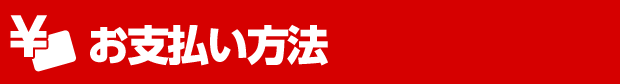 ¥ お支払い方法